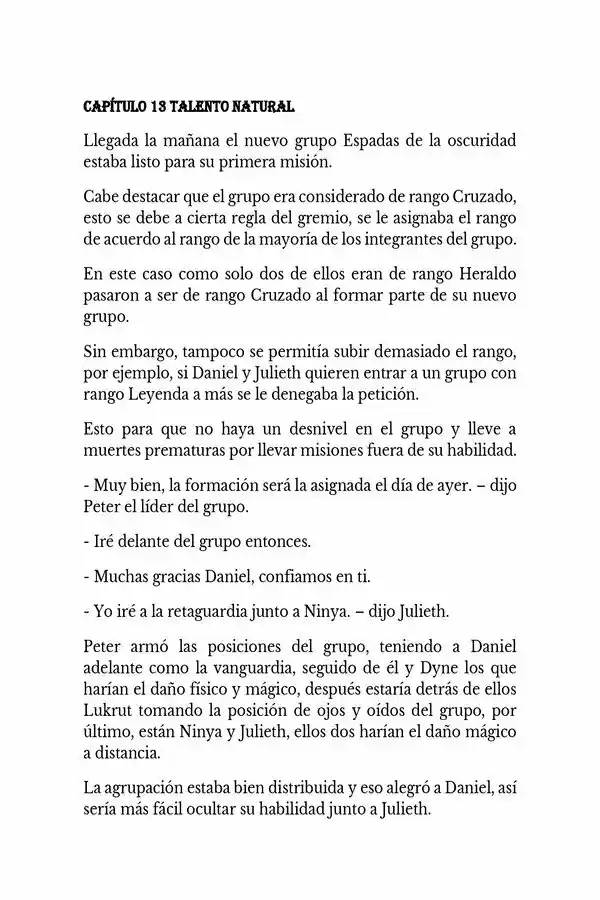 CAPÍTULO 13 TALENTO NATURAL

Llegada la mañana el nuevo grupo Espadas de la oscuridad estaba listo para su primera misión.

Cabe destacar que el grupo era considerado de rango Cruzado, esto se debe a cierta regla del gremio, se le asignaba el rango de acuerdo al rango de la mayoría de los integrantes del grupo.

En este caso como solo dos de ellos eran de rango Heraldo pasaron a ser de rango Cruzado al formar parte de su nuevo grupo.

Sin embargo, tampoco se permitía subir demasiado el rango, por ejemplo, si Daniel y Julieth quieren entrar a un grupo con rango Leyenda a más se le denegaba la petición.

Esto para que no haya un desnivel en el grupo y lleve a muertes prematuras por llevar misiones fuera de su habilidad.

- Muy bien, la formación será la asignada el día de ayer. – dijo Peter el líder del grupo.

- Iré delante del grupo entonces.

- Muchas gracias Daniel, confiamos en ti.

- Yo iré a la retaguardia junto a Ninya. – dijo Julieth.

Peter armó las posiciones del grupo, teniendo a Daniel adelante como la vanguardia, seguido de él y Dyne los que harían el daño físico y mágico, después estaría detrás de ellos Lukrut tomando la posición de ojos y oídos del grupo, por último, están Ninya y Julieth, ellos dos harían el daño mágico a distancia.

La agrupación estaba bien distribuida y eso alegró a Daniel, así sería más fácil ocultar su habilidad junto a Julieth.